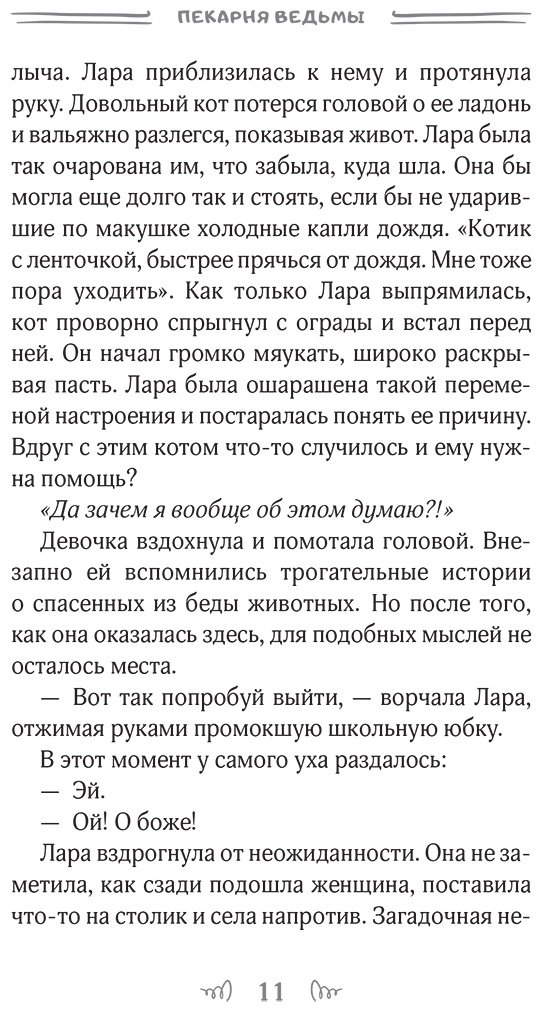 ПЕКАРНЯ ВЕДЬМЫ

лыча. Лара приблизилась к нему и протянула руку. Довольный кот потерся головой о ее ладонь и вальяжно разлегся, показывая живот. Лара была так очарована им, что забыла, куда шла. Она бы могла еще долго так и стоять, если бы не ударившие по макушке холодные капли дождя. «Котик с ленточкой, быстрее прячься от дождя. Мне тоже пора уходить». Как только Лара выпрямилась, кот проворно спрыгнул с ограды и встал перед ней. Он начал громко мяукать, широко раскрывая пасть. Лара была ошарашена такой переменой настроения и постаралась понять ее причину. Вдруг с этим котом что-то случилось и ему нужна помощь?

«Да зачем я вообще об этом думаю?!»

Девочка вздохнула и помотала головой. Внезапно ей вспомнились трогательные истории о спасенных из беды животных. Но после того, как она оказалась здесь, для подобных мыслей не осталось места.

— Вот так попробуй выйти, — ворчала Лара, отжимая руками промокшую школьную юбку.

В этот момент у самого уха раздалось:

— Эй.

— Ой! О боже!

Лара вздрогнула от неожиданности. Она не заметила, как сзади подошла женщина, поставила что-то на столик и села напротив. Загадочная не-

11